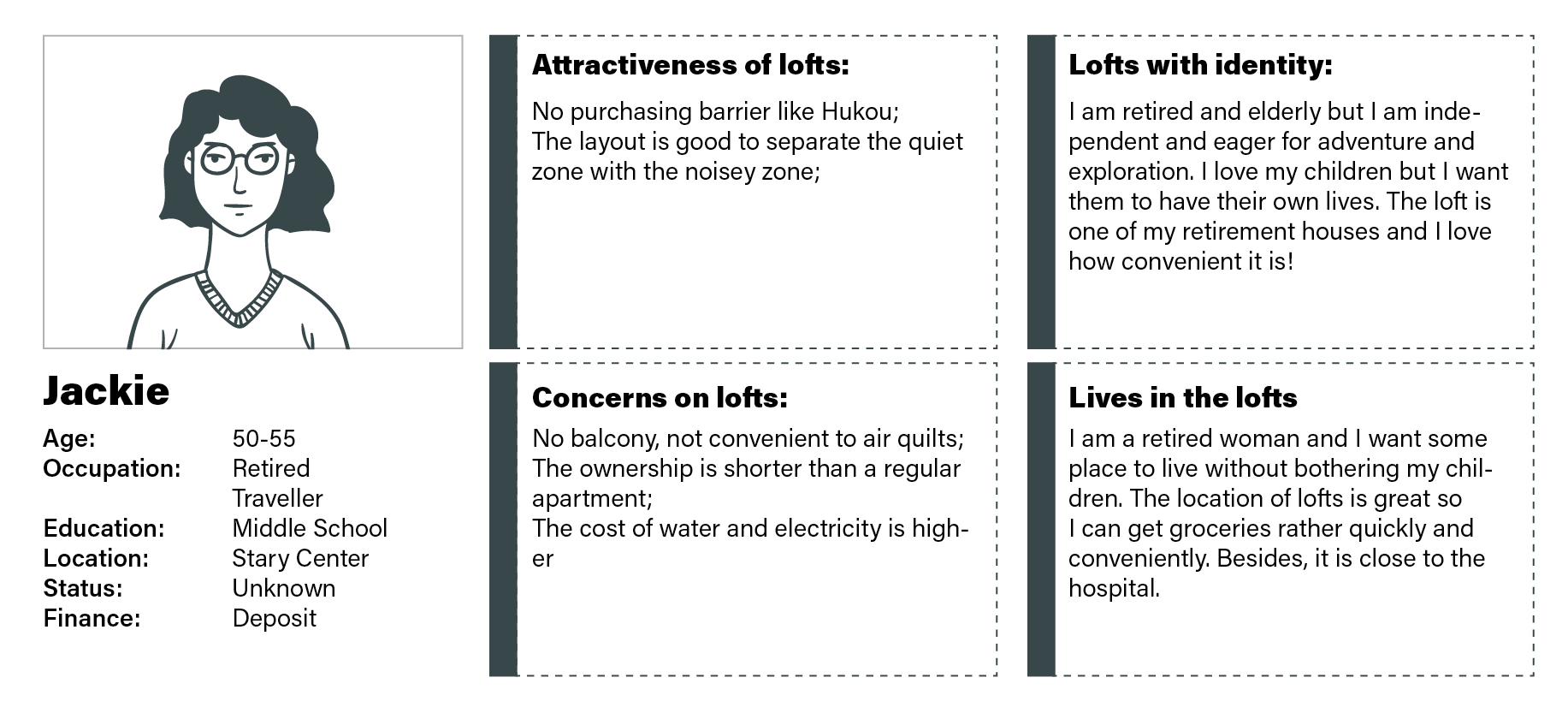 Jackie

Age: 50-55
Occupation: Retired
Traveller
Education: Middle School
Location: Stary Center
Status: Unknown
Finance: Deposit

Attractiveness of lofts:

No purchasing barrier like Hukou;
The layout is good to separate the quiet zone with the noisey zone;

Concerns on lofts:

No balcony, not convenient to air quilts;
The ownership is shorter than a regular apartment;
The cost of water and electricity is higher

Lofts with identity:

I am retired and elderly but I am independent and eager for adventure and exploration. I love my children but I want them to have their own lives. The loft is one of my retirement houses and I love how convenient it is!

Lives in the lofts

I am a retired woman and I want some place to live without bothering my children. The location of lofts is great so I can get groceries rather quickly and conveniently. Besides, it is close to the hospital.